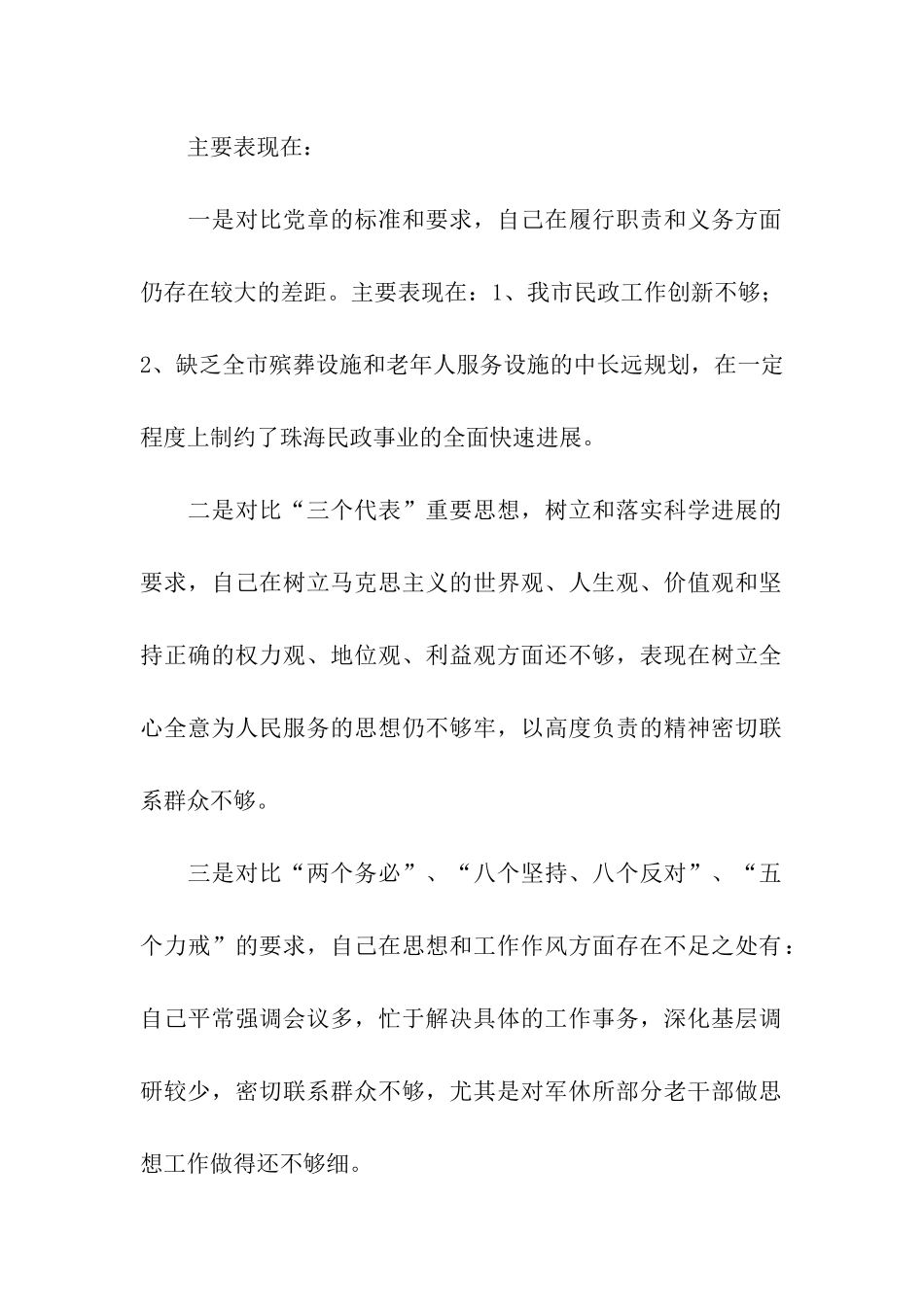 主要表现在：

一是对比党章的标准和要求，自己在履行职责和义务方面仍存在较大的差距。主要表现在：1、我市民政工作创新不够；2、缺乏全市殡葬设施和老年人服务设施的中长远规划，在一定程度上制约了珠海民政事业的全面快速进展。

二是对比“三个代表”重要思想，树立和落实科学进展的要求，自己在树立马克思主义的世界观、人生观、价值观和坚持正确的权力观、地位观、利益观方面还不够，表现在树立全心全意为人民服务的思想仍不够牢，以高度负责的精神密切联系群众不够。

三是对比“两个务必”、“八个坚持、八个反对”、“五个力戒”的要求，自己在思想和工作作风方面存在不足之处有：自己平常强调会议多，忙于解决具体的工作事务，深化基层调研较少，密切联系群众不够，尤其是对军休所部分老干部做思想工作做得还不够细。